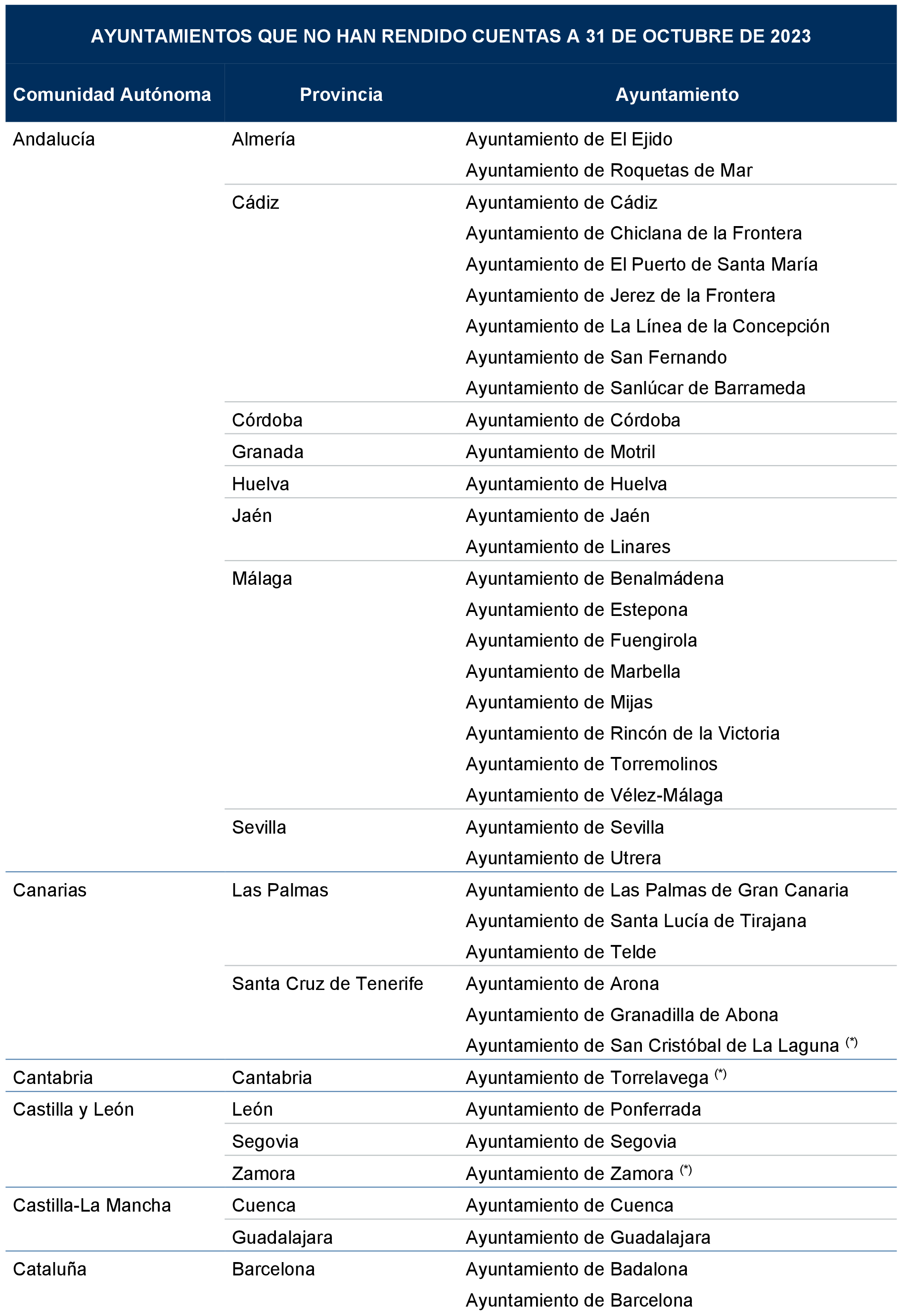 AYUNTAMIENTOS QUE NO HAN RENDIDO CUENTAS A 31 DE OCTUBRE DE 2023

| Comunidad Autónoma | Provincia | Ayuntamiento |
|---|---|---|
| Andalucía | Almería | Ayuntamiento de El Ejido |
| | | Ayuntamiento de Roquetas de Mar |
| | Cádiz | Ayuntamiento de Cádiz |
| | | Ayuntamiento de Chiclana de la Frontera |
| | | Ayuntamiento de El Puerto de Santa María |
| | | Ayuntamiento de Jerez de la Frontera |
| | | Ayuntamiento de La Línea de la Concepción |
| | | Ayuntamiento de San Fernando |
| | | Ayuntamiento de Sanlúcar de Barrameda |
| | Córdoba | Ayuntamiento de Córdoba |
| | Granada | Ayuntamiento de Motril |
| | Huelva | Ayuntamiento de Huelva |
| | Jaén | Ayuntamiento de Jaén |
| | | Ayuntamiento de Linares |
| | Málaga | Ayuntamiento de Benalmádena |
| | | Ayuntamiento de Estepona |
| | | Ayuntamiento de Fuengirola |
| | | Ayuntamiento de Marbella |
| | | Ayuntamiento de Mijas |
| | | Ayuntamiento de Rincón de la Victoria |
| | | Ayuntamiento de Torremolinos |
| | | Ayuntamiento de Vélez-Málaga |
| | Sevilla | Ayuntamiento de Sevilla |
| | | Ayuntamiento de Utrera |
| Canarias | Las Palmas | Ayuntamiento de Las Palmas de Gran Canaria |
| | | Ayuntamiento de Santa Lucía de Tirajana |
| | | Ayuntamiento de Telde |
| | Santa Cruz de Tenerife | Ayuntamiento de Arona |
| | | Ayuntamiento de Granadilla de Abona |
| | | Ayuntamiento de San Cristóbal de La Laguna (*) |
| Cantabria | Cantabria | Ayuntamiento de Torrelavega (*) |
| Castilla y León | León | Ayuntamiento de Ponferrada |
| | Segovia | Ayuntamiento de Segovia |
| | Zamora | Ayuntamiento de Zamora (*) |
| Castilla-La Mancha | Cuenca | Ayuntamiento de Cuenca |
| | Guadalajara | Ayuntamiento de Guadalajara |
| Cataluña | Barcelona | Ayuntamiento de Badalona |
| | | Ayuntamiento de Barcelona |